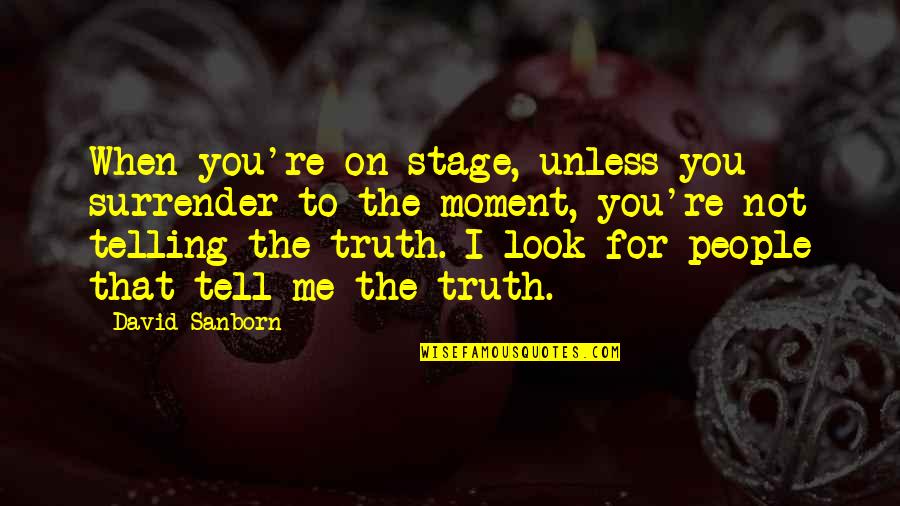 When you're on stage, unless you surrender to the moment, you're not telling the truth. I look for people that tell me the truth.

David Sanborn

WISEFAMOUSQUOTES.COM